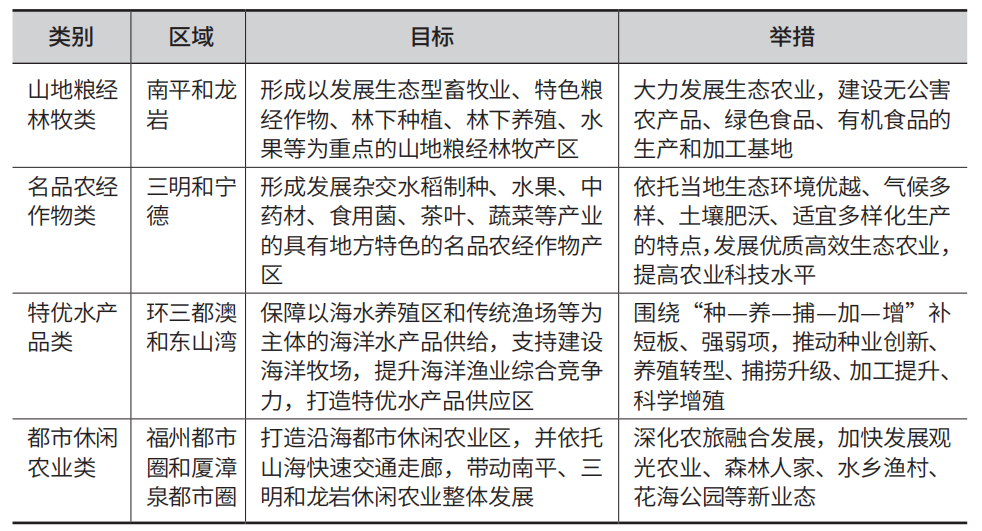 | 类别 | 区域 | 目标 | 举措 |
|---|---|---|---|
| 山地粮经林牧类 | 南平和龙岩 | 形成以发展生态型畜牧业、特色粮经作物、林下种植、林下养殖、水果等为重点的山地粮经林牧产区 | 大力发展生态农业，建设无公害农产品、绿色食品、有机食品的生产和加工基地 |
| 名品农经作物类 | 三明和宁德 | 形成发展杂交水稻制种、水果、中药材、食用菌、茶叶、蔬菜等产业的具有地方特色的名品农经作物产区 | 依托当地生态环境优越、气候多样、土壤肥沃、适宜多样化生产的特点，发展优质高效生态农业，提高农业科技水平 |
| 特优水产品类 | 环三都澳和东山湾 | 保障以海水养殖区和传统渔场等为主体的海洋水产品供给，支持建设海洋牧场，提升海洋渔业综合竞争力，打造特优水产品供应区 | 围绕“种—养—捕—加—增”补短板、强弱项，推动种业创新、养殖转型、捕捞升级、加工提升、科学增殖 |
| 都市休闲农业类 | 福州都市圈和厦漳泉都市圈 | 打造沿海都市休闲农业区，并依托山海快速交通走廊，带动南平、三明和龙岩休闲农业整体发展 | 深化农旅融合发展，加快发展观光农业、森林人家、水乡渔村、花海公园等新业态 |